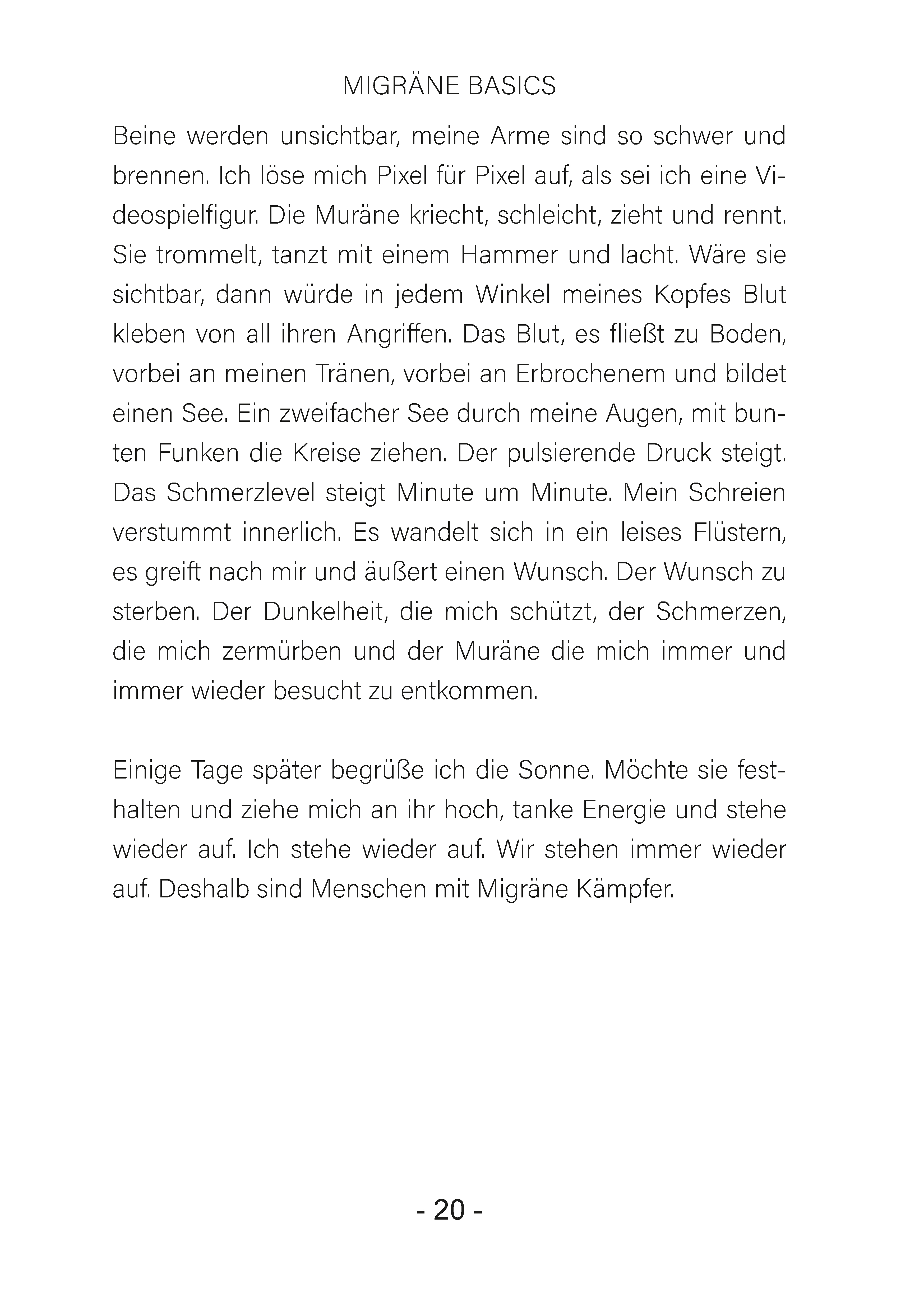 MIGRÄNE BASICS

Beine werden unsichtbar, meine Arme sind so schwer und brennen. Ich löse mich Pixel für Pixel auf, als sei ich eine Videospielfigur. Die Muräne kriecht, schleicht, zieht und rennt. Sie trommelt, tanzt mit einem Hammer und lacht. Wäre sie sichtbar, dann würde in jedem Winkel meines Kopfes Blut kleben von all ihren Angriffen. Das Blut, es fließt zu Boden, vorbei an meinen Tränen, vorbei an Erbrochenem und bildet einen See. Ein zweifacher See durch meine Augen, mit bunten Funken die Kreise ziehen. Der pulsierende Druck steigt. Das Schmerzlevel steigt Minute um Minute. Mein Schreien verstummt innerlich. Es wandelt sich in ein leises Flüstern, es greift nach mir und äußert einen Wunsch. Der Wunsch zu sterben. Der Dunkelheit, die mich schützt, der Schmerzen, die mich zermürben und der Muräne die mich immer und immer wieder besucht zu entkommen.

Einige Tage später begrüße ich die Sonne. Möchte sie festhalten und ziehe mich an ihr hoch, tanke Energie und stehe wieder auf. Ich stehe wieder auf. Wir stehen immer wieder auf. Deshalb sind Menschen mit Migräne Kämpfer.

- 20 -